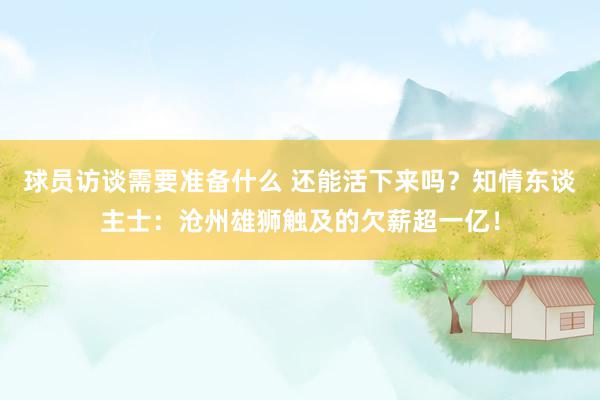 球员访谈需要准备什么 还能活下来吗？知情东谈主士：沧州雄狮触及的欠薪超一亿！